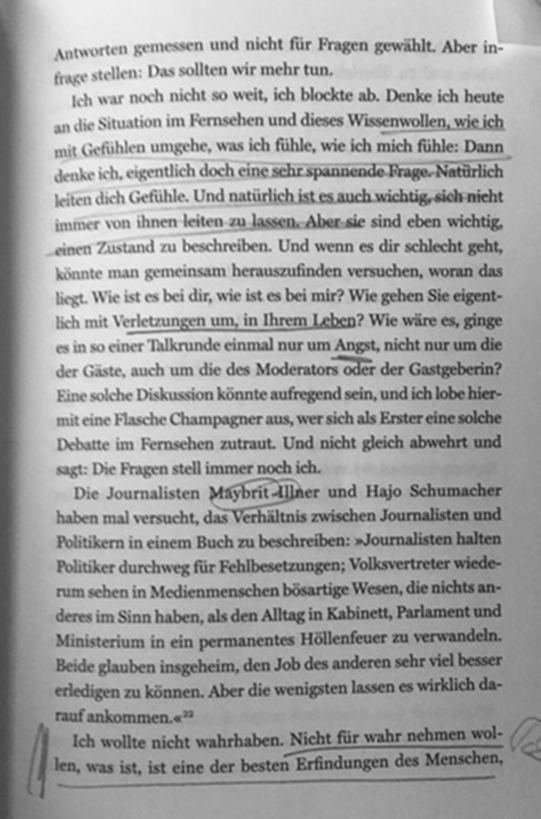 Antworten gemessen und nicht für Fragen gewählt. Aber infrage stellen: Das sollten wir mehr tun.

Ich war noch nicht so weit, ich blockte ab. Denke ich heute an die Situation im Fernsehen und dieses Wissenwollen, wie ich mit Gefühlen umgehe, was ich fühle, wie ich mich fühle: Dann denke ich, eigentlich doch eine sehr spannende Frage. Natürlich leiten dich Gefühle. Und natürlich ist es auch wichtig, sich nicht immer von ihnen leiten zu lassen. Aber sie sind eben wichtig, einen Zustand zu beschreiben. Und wenn es dir schlecht geht, könnte man gemeinsam herauszufinden versuchen, woran das liegt. Wie ist es bei dir, wie ist es bei mir? Wie gehen Sie eigentlich mit Verletzungen um, in Ihrem Leben? Wie wäre es, ginge es in so einer Talkrunde einmal nur um Angst, nicht nur um die der Gäste, auch um die des Moderators oder der Gastgeberin? Eine solche Diskussion könnte aufregend sein, und ich lobe hiermit eine Flasche Champagner aus, wer sich als Erster eine solche Debatte im Fernsehen zutraut. Und nicht gleich abwehrt und sagt: Die Fragen stell immer noch ich.

Die Journalisten Maybrit Illner und Hajo Schumacher haben mal versucht, das Verhältnis zwischen Journalisten und Politikern in einem Buch zu beschreiben: »Journalisten halten Politiker durchweg für Fehlbesetzungen; Volksvertreter wiederum sehen in Medienmenschen bösartige Wesen, die nichts anderes im Sinn haben, als den Alltag in Kabinett, Parlament und Ministerium in ein permanentes Höllenfeuer zu verwandeln. Beide glauben insgeheim, den Job des anderen sehr viel besser erledigen zu können. Aber die wenigsten lassen es wirklich darauf ankommen.«$^{22}$

Ich wollte nicht wahrhaben. Nicht für wahr nehmen wollen, was ist, ist eine der besten Erfindungen des Menschen,